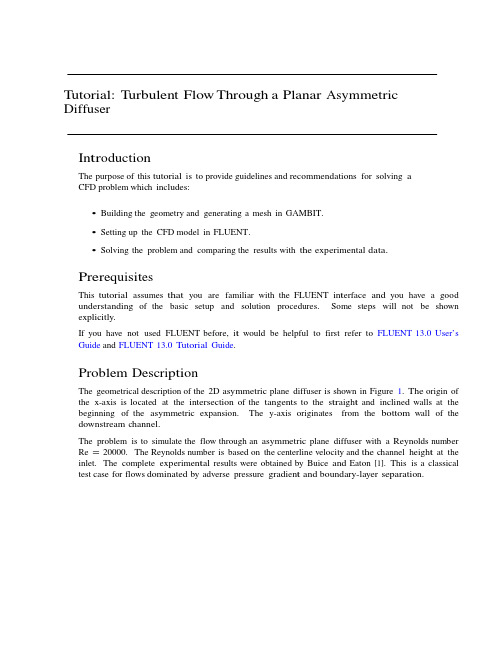 Tutorial: Turbulent Flow Through a Planar Asymmetric Diffuser

Introduction

The purpose of this tutorial is to provide guidelines and recommendations for solving a CFD problem which includes:

• Building the geometry and generating a mesh in GAMBIT.

• Setting up the CFD model in FLUENT.

• Solving the problem and comparing the results with the experimental data.

Prerequisites

This tutorial assumes that you are familiar with the FLUENT interface and you have a good understanding of the basic setup and solution procedures. Some steps will not be shown explicitly.

If you have not used FLUENT before, it would be helpful to first refer to FLUENT 13.0 User's Guide and FLUENT 13.0 Tutorial Guide.

Problem Description

The geometrical description of the 2D asymmetric plane diffuser is shown in Figure 1. The origin of the x-axis is located at the intersection of the tangents to the straight and inclined walls at the beginning of the asymmetric expansion. The y-axis originates from the bottom wall of the downstream channel.

The problem is to simulate the flow through an asymmetric plane diffuser with a Reynolds number Re = 20000. The Reynolds number is based on the centerline velocity and the channel height at the inlet. The complete experimental results were obtained by Buice and Eaton [1]. This is a classical test case for flows dominated by adverse pressure gradient and boundary-layer separation.